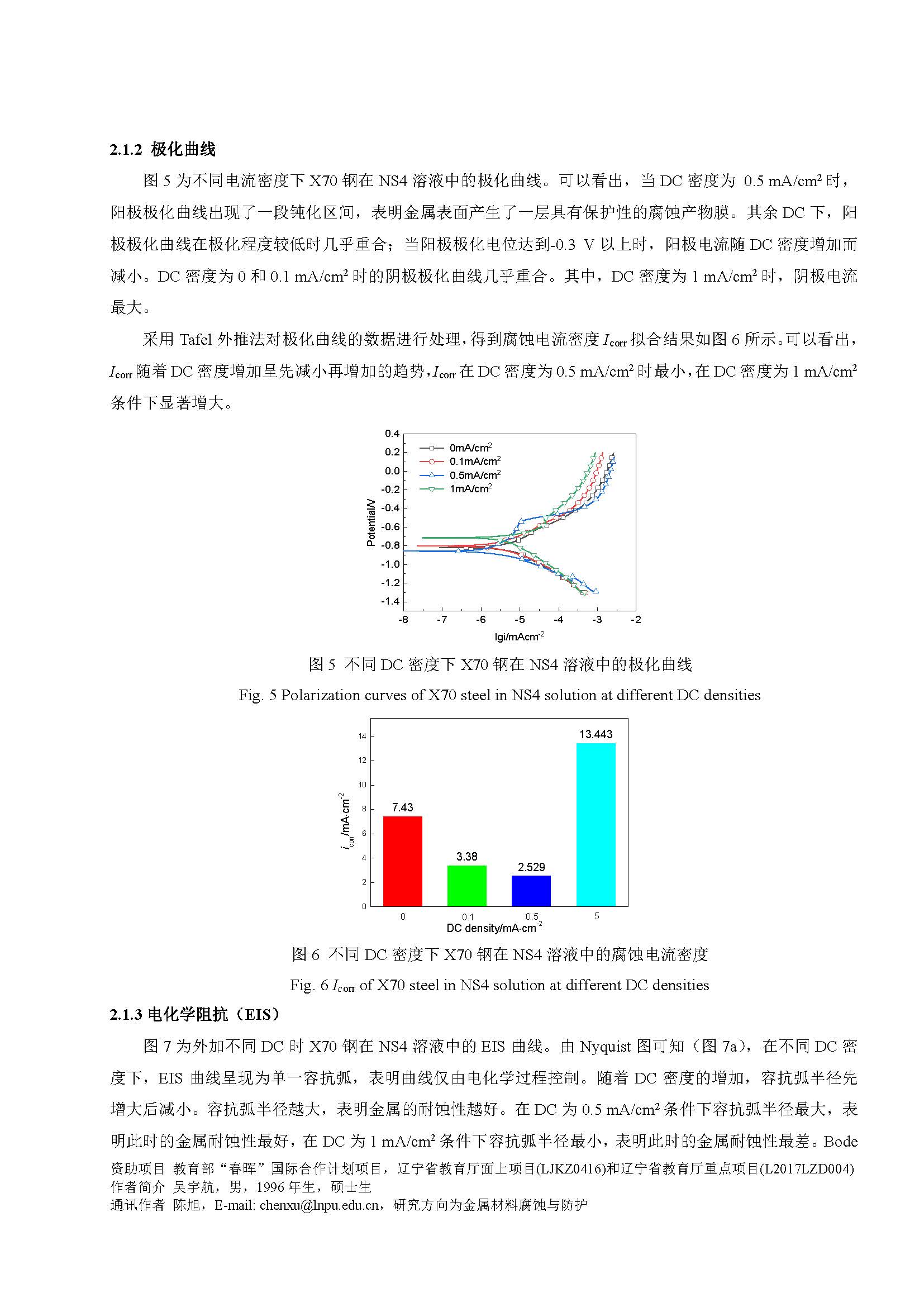 **2.1.2 极化曲线**

图 5 为不同电流密度下 X70 钢在 NS4 溶液中的极化曲线。可以看出，当 DC 密度为 0.5 mA/cm² 时，阳极极化曲线出现了一段钝化区间，表明金属表面产生了一层具有保护性的腐蚀产物膜。其余 DC 下，阳极极化曲线在极化程度较低时几乎重合；当阳极极化电位达到-0.3 V 以上时，阳极电流随 DC 密度增加而减小。DC 密度为 0 和 0.1 mA/cm² 时的阴极极化曲线几乎重合。其中，DC 密度为 1 mA/cm² 时，阴极电流最大。

采用 Tafel 外推法对极化曲线的数据进行处理，得到腐蚀电流密度 $I_{corr}$ 拟合结果如图 6 所示。可以看出，$I_{corr}$ 随着 DC 密度增加呈先减小再增加的趋势，$I_{corr}$ 在 DC 密度为 0.5 mA/cm² 时最小，在 DC 密度为 1 mA/cm² 条件下显著增大。

0.4
0.2
0.0
-0.2
-0.4
-0.6
-0.8
-1.0
-1.2
-1.4
Potential/V
0mA/cm$^2$
0.1mA/cm$^2$
0.5mA/cm$^2$
1mA/cm$^2$
-8 -7 -6 -5 -4 -3 -2
lgi/mAcm$^{-2}$

图 5 不同 DC 密度下 X70 钢在 NS4 溶液中的极化曲线

Fig. 5 Polarization curves of X70 steel in NS4 solution at different DC densities

14
12
10
8
6
4
2
0
$i_{corr}$/mA·cm$^{-2}$
7.43
3.38
2.529
13.443
0 0.1 0.5 5
DC density/mA·cm$^{-2}$

图 6 不同 DC 密度下 X70 钢在 NS4 溶液中的腐蚀电流密度

Fig. 6 $I_{corr}$ of X70 steel in NS4 solution at different DC densities

**2.1.3 电化学阻抗（EIS）**

图 7 为外加不同 DC 时 X70 钢在 NS4 溶液中的 EIS 曲线。由 Nyquist 图可知（图 7a），在不同 DC 密度下，EIS 曲线呈现为单一容抗弧，表明曲线仅由电化学过程控制。随着 DC 密度的增加，容抗弧半径先增大后减小。容抗弧半径越大，表明金属的耐蚀性越好。在 DC 为 0.5 mA/cm² 条件下容抗弧半径最大，表明此时的金属耐蚀性最好，在 DC 为 1 mA/cm² 条件下容抗弧半径最小，表明此时的金属耐蚀性最差。Bode

资助项目 教育部“春晖”国际合作计划项目，辽宁省教育厅面上项目(LJKZ0416)和辽宁省教育厅重点项目(L2017LZD004)
作者简介 吴宇航，男，1996 年生，硕士生
通讯作者 陈旭，E-mail: chenxu@lnpu.edu.cn，研究方向为金属材料腐蚀与防护